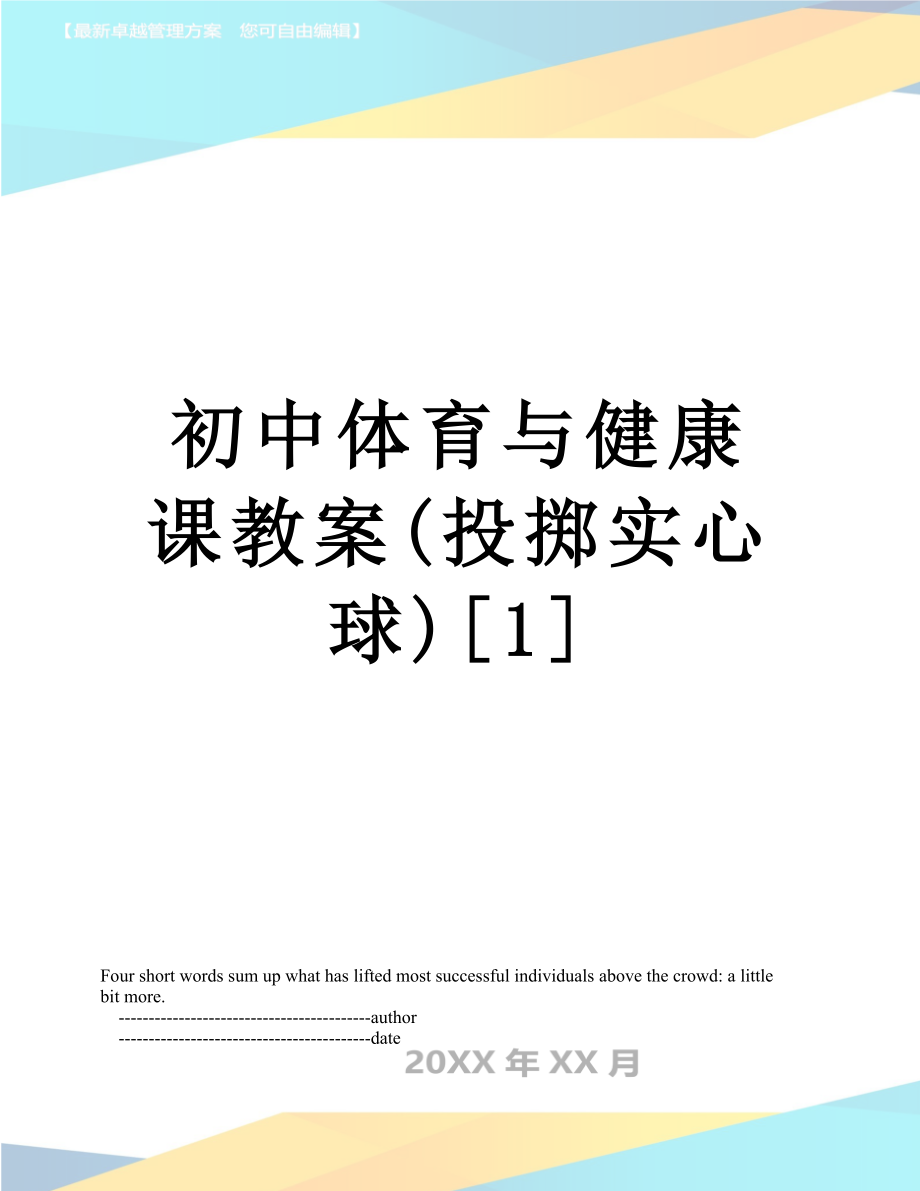 【最新卓越管理方案　您可自由编辑】

初中体育与健康课教案(投掷实心球)[1]

Four short words sum up what has lifted most successful individuals above the crowd: a little bit more.

------------------------------------------author

------------------------------------------date

20XX 年 XX 月